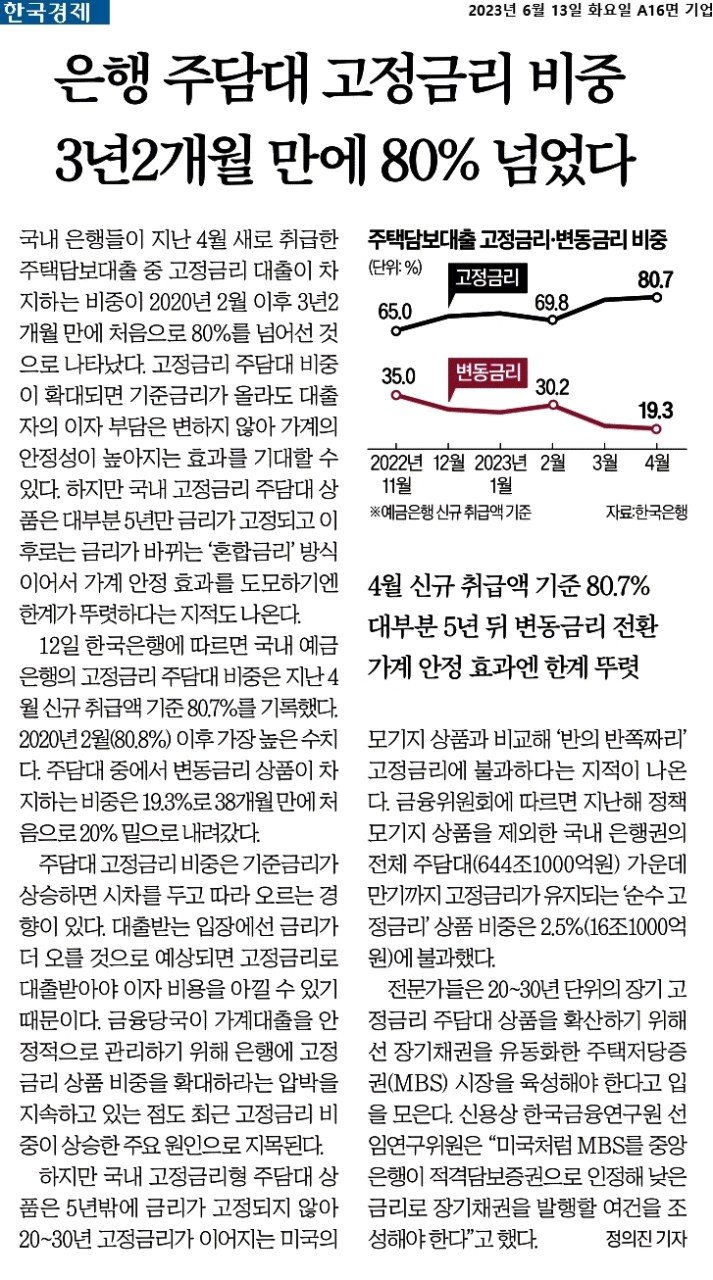 한국경제

2023년 6월 13일 화요일 A16면 기업

은행 주담대 고정금리 비중 3년2개월 만에 80% 넘었다

국내 은행들이 지난 4월 새로 취급한 주택담보대출 중 고정금리 대출이 차지하는 비중이 2020년 2월 이후 3년2개월 만에 처음으로 80%를 넘어선 것으로 나타났다. 고정금리 주담대 비중이 확대되면 기준금리가 올라도 대출자의 이자 부담은 변하지 않아 가계의 안정성이 높아지는 효과를 기대할 수 있다. 하지만 국내 고정금리 주담대 상품은 대부분 5년만 금리가 고정되고 이후로는 금리가 바뀌는 '혼합금리' 방식이어서 가계 안정 효과를 도모하기엔 한계가 뚜렷하다는 지적도 나온다.

12일 한국은행에 따르면 국내 예금은행의 고정금리 주담대 비중은 지난 4월 신규 취급액 기준 80.7%를 기록했다. 2020년 2월(80.8%) 이후 가장 높은 수치다. 주담대 중에서 변동금리 상품이 차지하는 비중은 19.3%로 38개월 만에 처음으로 20% 밑으로 내려갔다.

주담대 고정금리 비중은 기준금리가 상승하면 시차를 두고 따라 오르는 경향이 있다. 대출받는 입장에선 금리가 더 오를 것으로 예상되면 고정금리로 대출받아야 이자 비용을 아낄 수 있기 때문이다. 금융당국이 가계대출을 안정적으로 관리하기 위해 은행에 고정금리 상품 비중을 확대하라는 압박을 지속하고 있는 점도 최근 고정금리 비중이 상승한 주요 원인으로 지목된다.

하지만 국내 고정금리형 주담대 상품은 5년밖에 금리가 고정되지 않아 20~30년 고정금리가 이어지는 미국의

주택담보대출 고정금리·변동금리 비중

(단위: %)

고정금리

65.0

69.8

80.7

변동금리

35.0

30.2

19.3

2022년 11월

12월

2023년 1월

2월

3월

4월

※예금은행 신규 취급액 기준

자료:한국은행

4월 신규 취급액 기준 80.7%
대부분 5년 뒤 변동금리 전환
가계 안정 효과엔 한계 뚜렷

모기지 상품과 비교해 '반의 반쪽짜리' 고정금리에 불과하다는 지적이 나온다. 금융위원회에 따르면 지난해 정책 모기지 상품을 제외한 국내 은행권의 전체 주담대(644조1000억원) 가운데 만기까지 고정금리가 유지되는 '순수 고정금리' 상품 비중은 2.5%(16조1000억원)에 불과했다.

전문가들은 20~30년 단위의 장기 고정금리 주담대 상품을 확산하기 위해선 장기채권을 유동화한 주택저당증권(MBS) 시장을 육성해야 한다고 입을 모은다. 신용상 한국금융연구원 선임연구위원은 "미국처럼 MBS를 중앙은행이 적격담보증권으로 인정해 낮은 금리로 장기채권을 발행할 여건을 조성해야 한다"고 했다.

정의진 기자